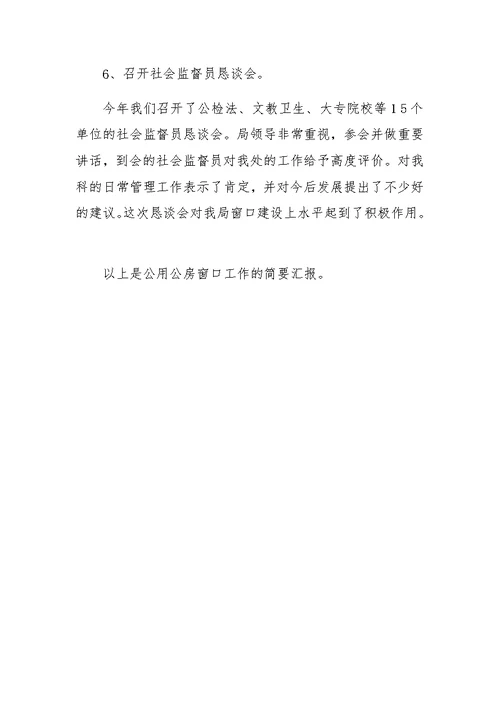 6、召开社会监督员恳谈会。

今年我们召开了公检法、文教卫生、大专院校等15个单位的社会监督员恳谈会。局领导非常重视，参会并做重要讲话，到会的社会监督员对我处的工作给予高度评价。对我科的日常管理工作表示了肯定，并对今后发展提出了不少好的建议。这次恳谈会对我局窗口建设上水平起到了积极作用。

以上是公用公房窗口工作的简要汇报。